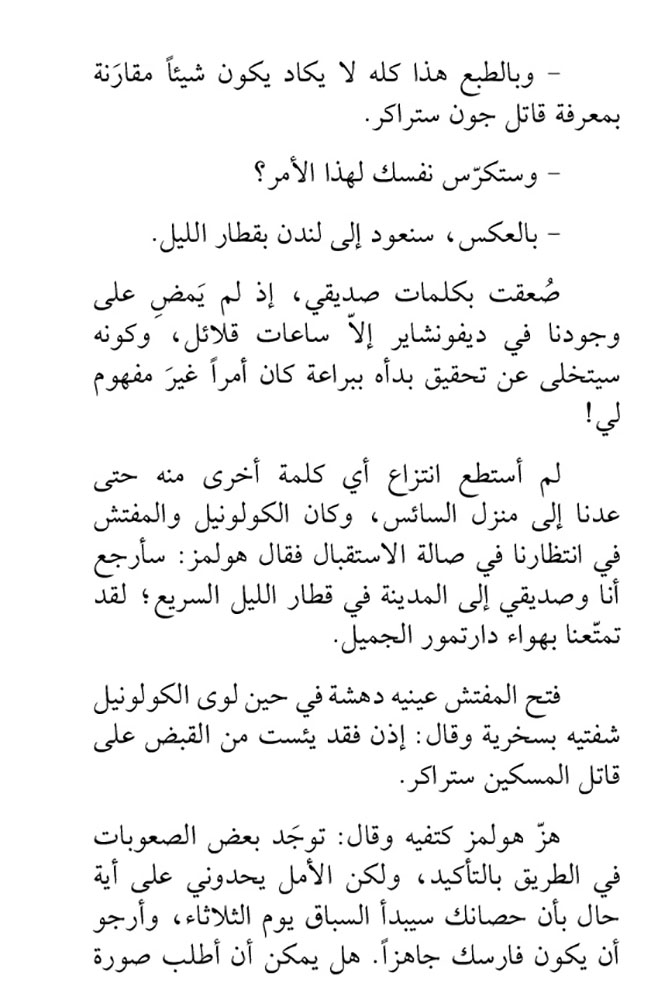 - وبالطبع هذا كله لا يكاد يكون شيئاً مقارَنة بمعرفة قاتل جون ستراكر.

- وستكرّس نفسك لهذا الأمر؟

- بالعكس، سنعود إلى لندن بقطار الليل.

صُعقت بكلمات صديقي، إذ لم يَمضِ على وجودنا في ديفونشاير إلاّ ساعات قلائل، وكونه سيتخلى عن تحقيق بدأه ببراعة كان أمراً غيرَ مفهوم لي!

لم أستطع انتزاع أي كلمة أخرى منه حتى عدنا إلى منزل السائس، وكان الكولونيل والمفتش في انتظارنا في صالة الاستقبال فقال هولمز: سأرجع أنا وصديقي إلى المدينة في قطار الليل السريع؛ لقد تمتّعنا بهواء دارتمور الجميل.

فتح المفتش عينيه دهشة في حين لوى الكولونيل شفتيه بسخرية وقال: إذن فقد يئست من القبض على قاتل المسكين ستراكر.

هزّ هولمز كتفيه وقال: توجَد بعض الصعوبات في الطريق بالتأكيد، ولكن الأمل يحدوني على أية حال بأن حصانك سيبدأ السباق يوم الثلاثاء، وأرجو أن يكون فارسك جاهزاً. هل يمكن أن أطلب صورة